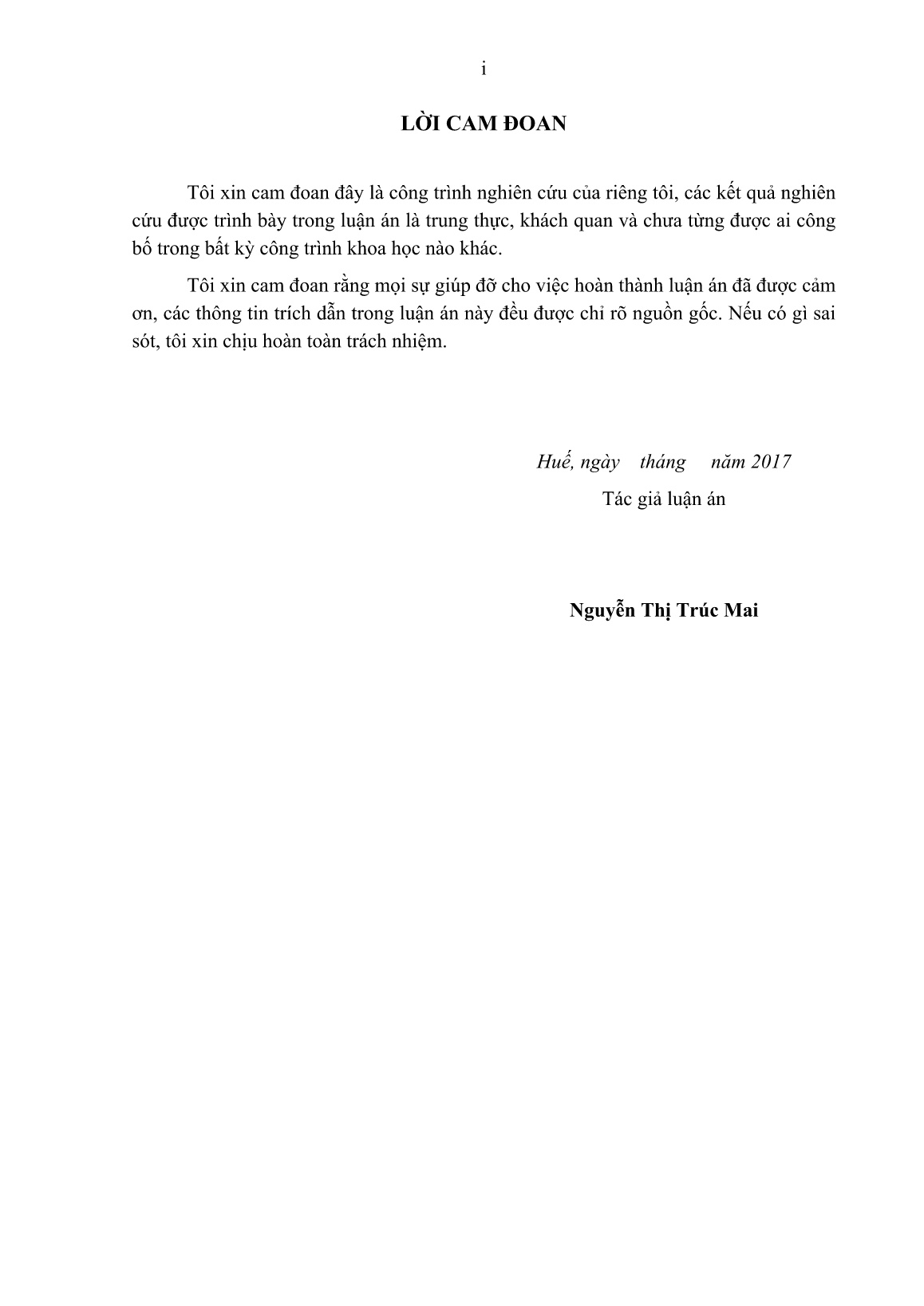 i

LỜI CAM ĐOAN

Tôi xin cam đoan đây là công trình nghiên cứu của riêng tôi, các kết quả nghiên cứu được trình bày trong luận án là trung thực, khách quan và chưa từng được ai công bố trong bất kỳ công trình khoa học nào khác.

Tôi xin cam đoan rằng mọi sự giúp đỡ cho việc hoàn thành luận án đã được cảm ơn, các thông tin trích dẫn trong luận án này đều được chỉ rõ nguồn gốc. Nếu có gì sai sót, tôi xin chịu hoàn toàn trách nhiệm.

Huế, ngày tháng năm 2017
Tác giả luận án

Nguyễn Thị Trúc Mai